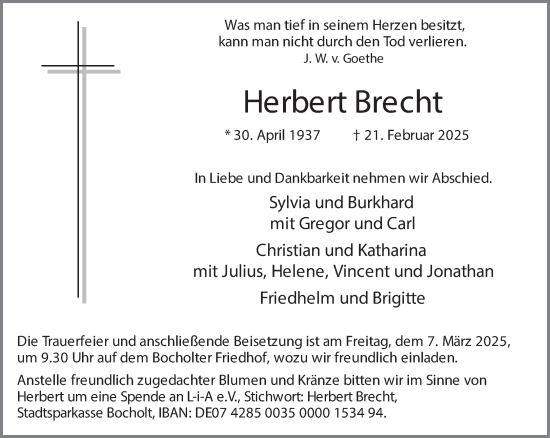 Was man tief in seinem Herzen besitzt,
kann man nicht durch den Tod verlieren.
J. W. v. Goethe

Herbert Brecht

* 30. April 1937 † 21. Februar 2025

In Liebe und Dankbarkeit nehmen wir Abschied.

Sylvia und Burkhard
mit Gregor und Carl

Christian und Katharina
mit Julius, Helene, Vincent und Jonathan

Friedhelm und Brigitte

Die Trauerfeier und anschließende Beisetzung ist am Freitag, dem 7. März 2025, um 9.30 Uhr auf dem Bocholter Friedhof, wozu wir freundlich einladen.

Anstelle freundlich zugedachter Blumen und Kränze bitten wir im Sinne von Herbert um eine Spende an L-i-A e.V., Stichwort: Herbert Brecht, Stadtsparkasse Bocholt, IBAN: DE07 4285 0035 0000 1534 94.